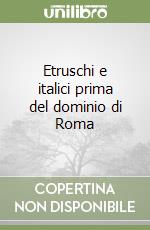 unilibro

Etruschi e italici prima del dominio di Roma

COPERTINA NON DISPONIBILE